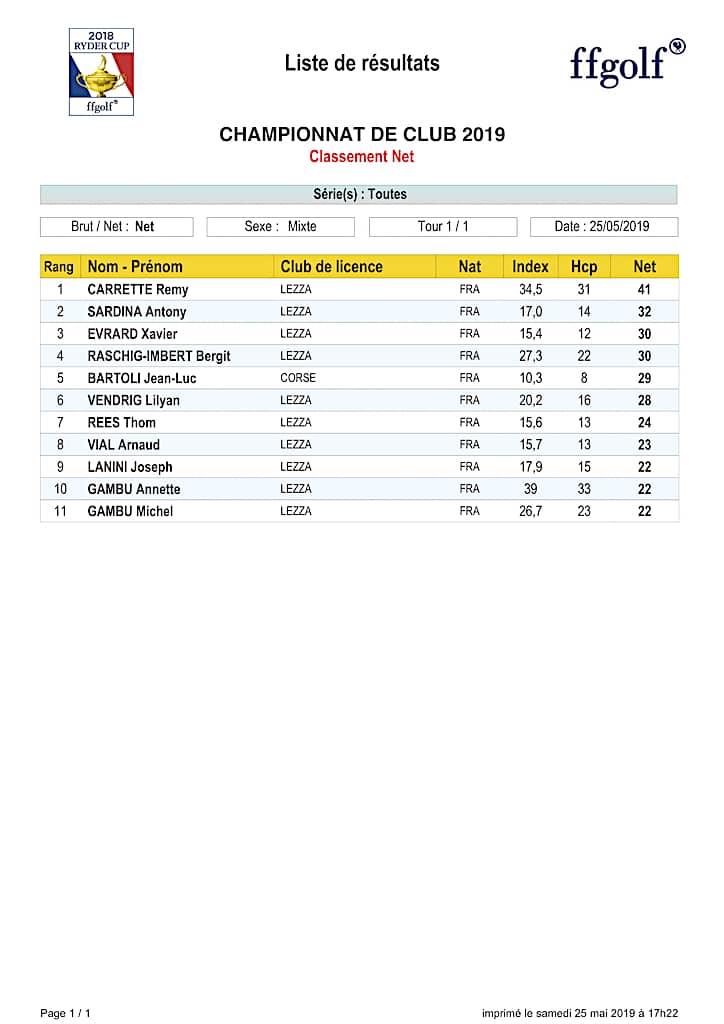 2018
RYDER CUP
ffgolf®

Liste de résultats

ffgolf®

CHAMPIONNAT DE CLUB 2019
Classement Net

Série(s) : Toutes

Brut / Net : Net

Sexe : Mixte

Tour 1 / 1

Date : 25/05/2019

| Rang | Nom - Prénom | Club de licence | Nat | Index | Hcp | Net |
|---|---|---|---|---|---|---|
| 1 | CARRETTE Remy | LEZZA | FRA | 34,5 | 31 | 41 |
| 2 | SARDINA Antony | LEZZA | FRA | 17,0 | 14 | 32 |
| 3 | EVRARD Xavier | LEZZA | FRA | 15,4 | 12 | 30 |
| 4 | RASCHIG-IMBERT Bergit | LEZZA | FRA | 27,3 | 22 | 30 |
| 5 | BARTOLI Jean-Luc | CORSE | FRA | 10,3 | 8 | 29 |
| 6 | VENDRIG Lilyan | LEZZA | FRA | 20,2 | 16 | 28 |
| 7 | REES Thom | LEZZA | FRA | 15,6 | 13 | 24 |
| 8 | VIAL Arnaud | LEZZA | FRA | 15,7 | 13 | 23 |
| 9 | LANINI Joseph | LEZZA | FRA | 17,9 | 15 | 22 |
| 10 | GAMBU Annette | LEZZA | FRA | 39 | 33 | 22 |
| 11 | GAMBU Michel | LEZZA | FRA | 26,7 | 23 | 22 |

Page 1 / 1

imprimé le samedi 25 mai 2019 à 17h22